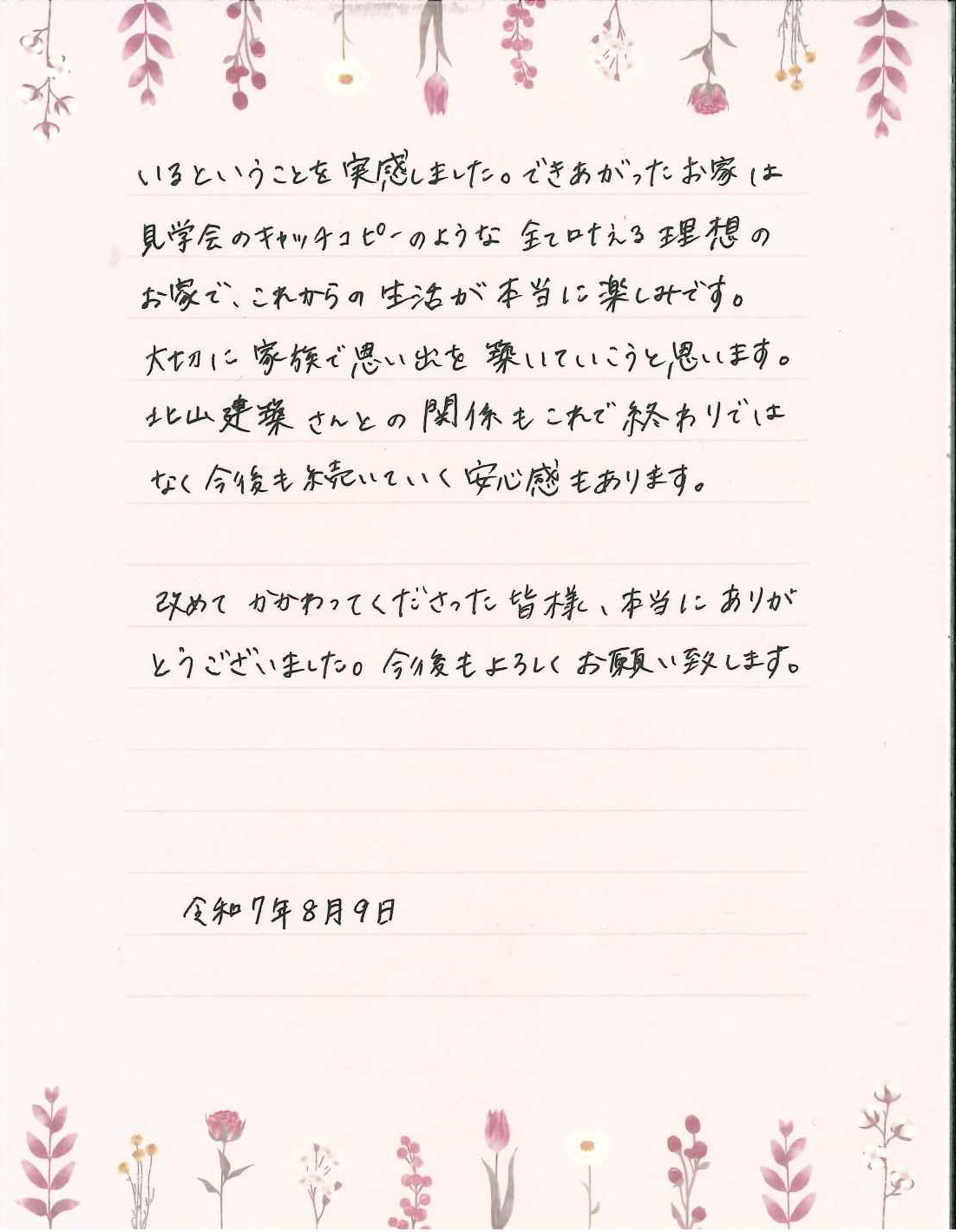 いるということを実感しました。できあがったお家は見学会のキャッチコピーのような全て叶える理想のお家で、これからの生活が本当に楽しみです。大切に家族で思い出を築いていこうと思います。北山建築さんとの関係もこれで終わりではなく今後も続いていく安心感もあります。

改めてかかわってくださった皆様、本当にありがとうございました。今後もよろしくお願い致します。

令和7年8月9日